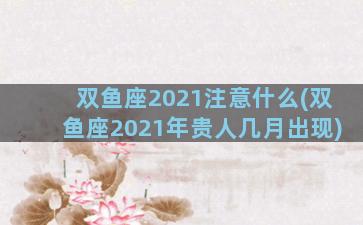 双鱼座2021注意什么(双鱼座2021年贵人几月出现)